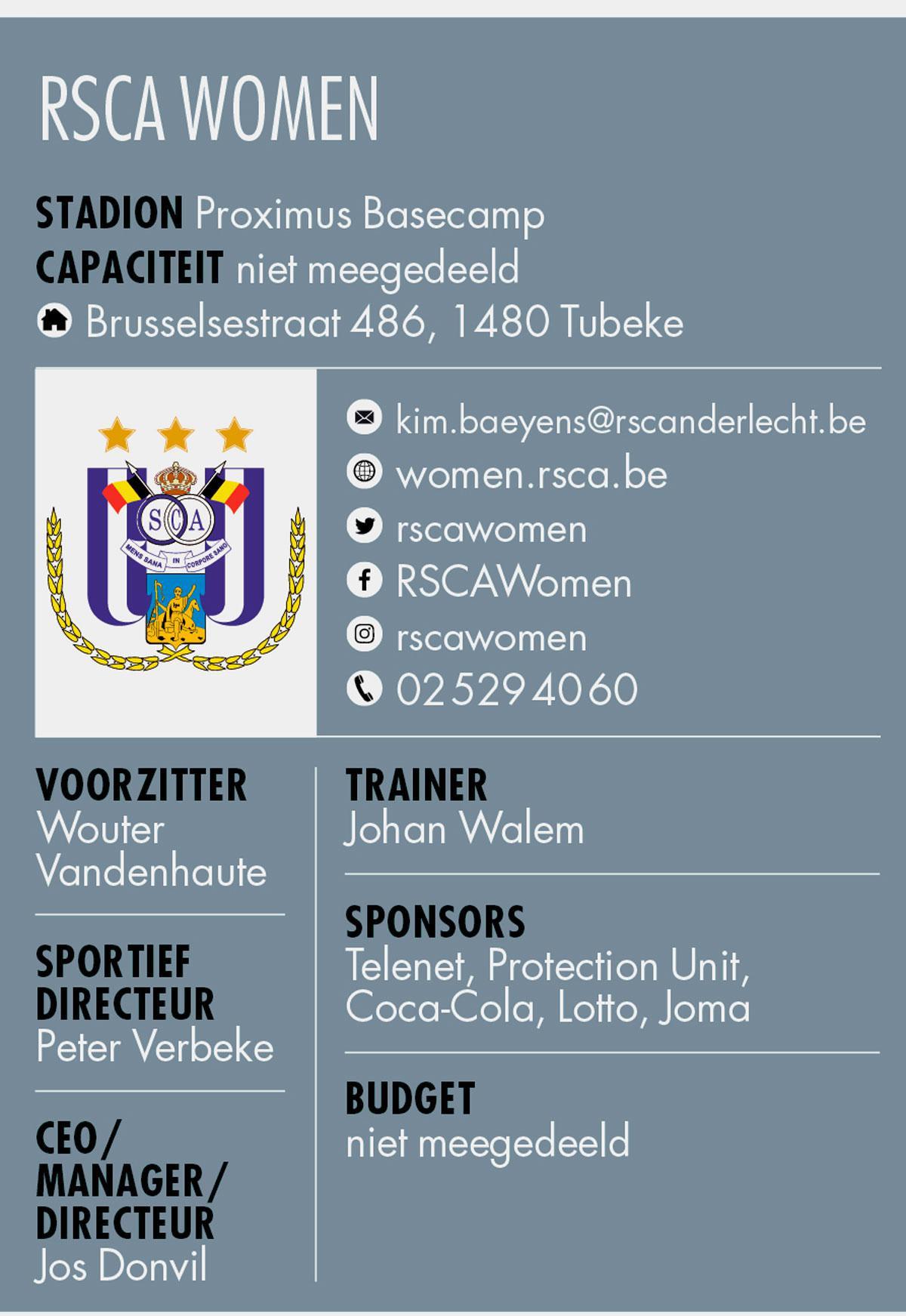 RSCA WOMEN

STADION Proximus Basecamp
CAPACITEIT niet meegedeeld
Brusselsestraat 486, 1480 Tubeke

SCA
MENS SANA IN CORPORE SANO

kim.baeyens@rscanderlecht.be
women.rsca.be
rscawomen
RSCAWomen
rscawomen
02 529 40 60

VOORZITTER
Wouter Vandenhaute

SPORTIEF DIRECTEUR
Peter Verbeke

CEO/ MANAGER/ DIRECTEUR
Jos Donvil

TRAINER
Johan Walem

SPONSORS
Telenet, Protection Unit, Coca-Cola, Lotto, Joma

BUDGET
niet meegedeeld